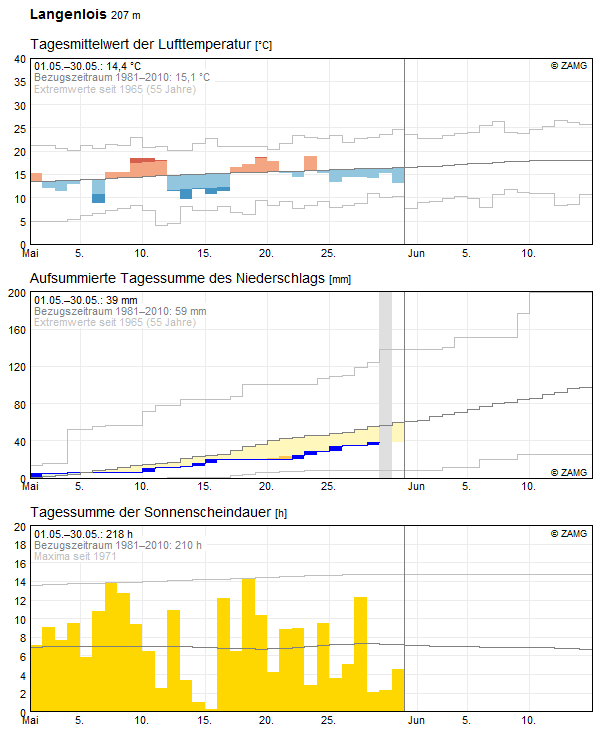 Langenlois 207 m

Tagesmittelwert der Lufttemperatur [°C]

01.05.–30.05.: 14,4 °C
Bezugszeitraum 1981–2010: 15,1 °C
Extremwerte seit 1965 (55 Jahre)
© ZAMG

40
35
30
25
20
15
10
5
0
Mai 5. 10. 15. 20. 25. Jun 5. 10.

Aufsummierte Tagessumme des Niederschlags [mm]

01.05.–30.05.: 39 mm
Bezugszeitraum 1981–2010: 59 mm
Extremwerte seit 1965 (55 Jahre)
© ZAMG

200
160
120
80
40
0
Mai 5. 10. 15. 20. 25. Jun 5. 10.

Tagessumme der Sonnenscheindauer [h]

01.05.–30.05.: 218 h
Bezugszeitraum 1981–2010: 210 h
Maxima seit 1971
© ZAMG

20
18
16
14
12
10
8
6
4
2
0
Mai 5. 10. 15. 20. 25. Jun 5. 10.